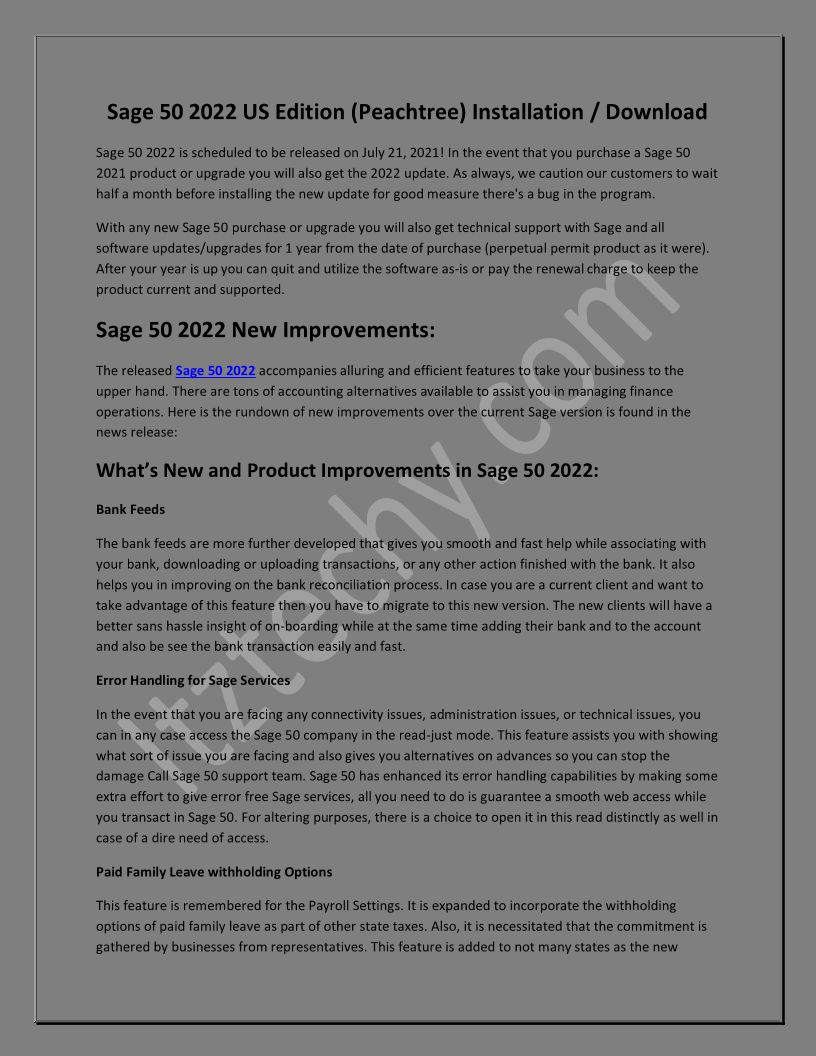 Sage 50 2022 US Edition (Peachtree) Installation / Download

Sage 50 2022 is scheduled to be released on July 21, 2021! In the event that you purchase a Sage 50 2021 product or upgrade you will also get the 2022 update. As always, we caution our customers to wait half a month before installing the new update for good measure there's a bug in the program.

With any new Sage 50 purchase or upgrade you will also get technical support with Sage and all software updates/upgrades for 1 year from the date of purchase (perpetual permit product as it were). After your year is up you can quit and utilize the software as-is or pay the renewal charge to keep the product current and supported.

Sage 50 2022 New Improvements:

The released Sage 50 2022 accompanies alluring and efficient features to take your business to the upper hand. There are tons of accounting alternatives available to assist you in managing finance operations. Here is the rundown of new improvements over the current Sage version is found in the news release:

What's New and Product Improvements in Sage 50 2022:

Bank Feeds

The bank feeds are more further developed that gives you smooth and fast help while associating with your bank, downloading or uploading transactions, or any other action finished with the bank. It also helps you in improving on the bank reconciliation process. In case you are a current client and want to take advantage of this feature then you have to migrate to this new version. The new clients will have a better sans hassle insight of on-boarding while at the same time adding their bank and to the account and also be see the bank transaction easily and fast.

Error Handling for Sage Services

In the event that you are facing any connectivity issues, administration issues, or technical issues, you can in any case access the Sage 50 company in the read-just mode. This feature assists you with showing what sort of issue you are facing and also gives you alternatives on advances so you can stop the damage Call Sage 50 support team. Sage 50 has enhanced its error handling capabilities by making some extra effort to give error free Sage services, all you need to do is guarantee a smooth web access while you transact in Sage 50. For altering purposes, there is a choice to open it in this read distinctly as well in case of a dire need of access.

Paid Family Leave withholding Options

This feature is remembered for the Payroll Settings. It is expanded to incorporate the withholding options of paid family leave as part of other state taxes. Also, it is necessitated that the commitment is gathered by businesses from representatives. This feature is added to not many states as the new

itztechy.com